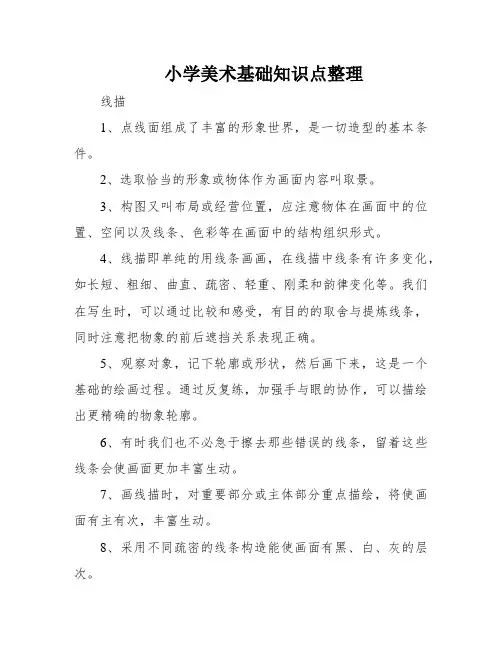 小学美术基础知识点整理

线描

1、点线面组成了丰富的形象世界，是一切造型的基本条件。

2、选取恰当的形象或物体作为画面内容叫取景。

3、构图又叫布局或经营位置，应注意物体在画面中的位置、空间以及线条、色彩等在画面中的结构组织形式。

4、线描即单纯的用线条画画，在线描中线条有许多变化，如长短、粗细、曲直、疏密、轻重、刚柔和韵律变化等。我们在写生时，可以通过比较和感受，有目的的取舍与提炼线条，同时注意把物象的前后遮挡关系表现正确。

5、观察对象，记下轮廓或形状，然后画下来，这是一个基础的绘画过程。通过反复练，加强手与眼的协作，可以描绘出更精确的物象轮廓。

6、有时我们也不必急于擦去那些错误的线条，留着这些线条会使画面更加丰富生动。

7、画线描时，对重要部分或主体部分重点描绘，将使画面有主有次，丰富生动。

8、采用不同疏密的线条构造能使画面有黑、白、灰的层次。